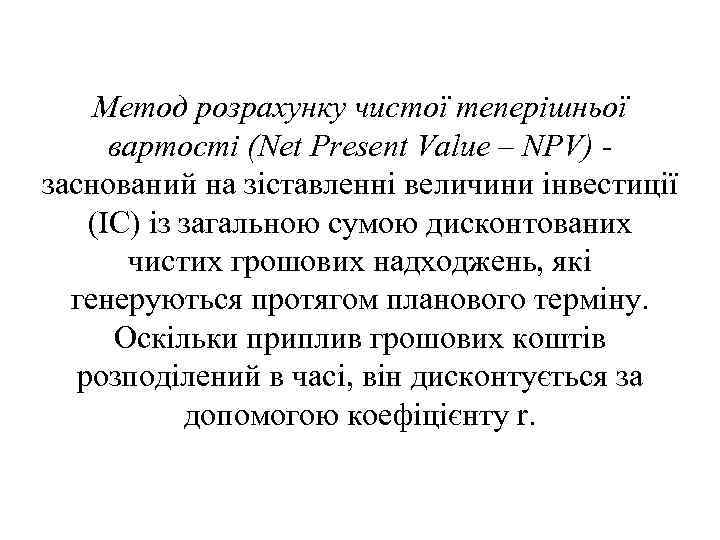 Метод розрахунку чистої теперішньої вартості (Net Present Value – NPV) - заснований на зіставленні величини інвестиції (IC) із загальною сумою дисконтованих чистих грошових надходжень, які генеруються протягом планового терміну. Оскільки приплив грошових коштів розподілений в часі, він дисконтується за допомогою коефіцієнту r.